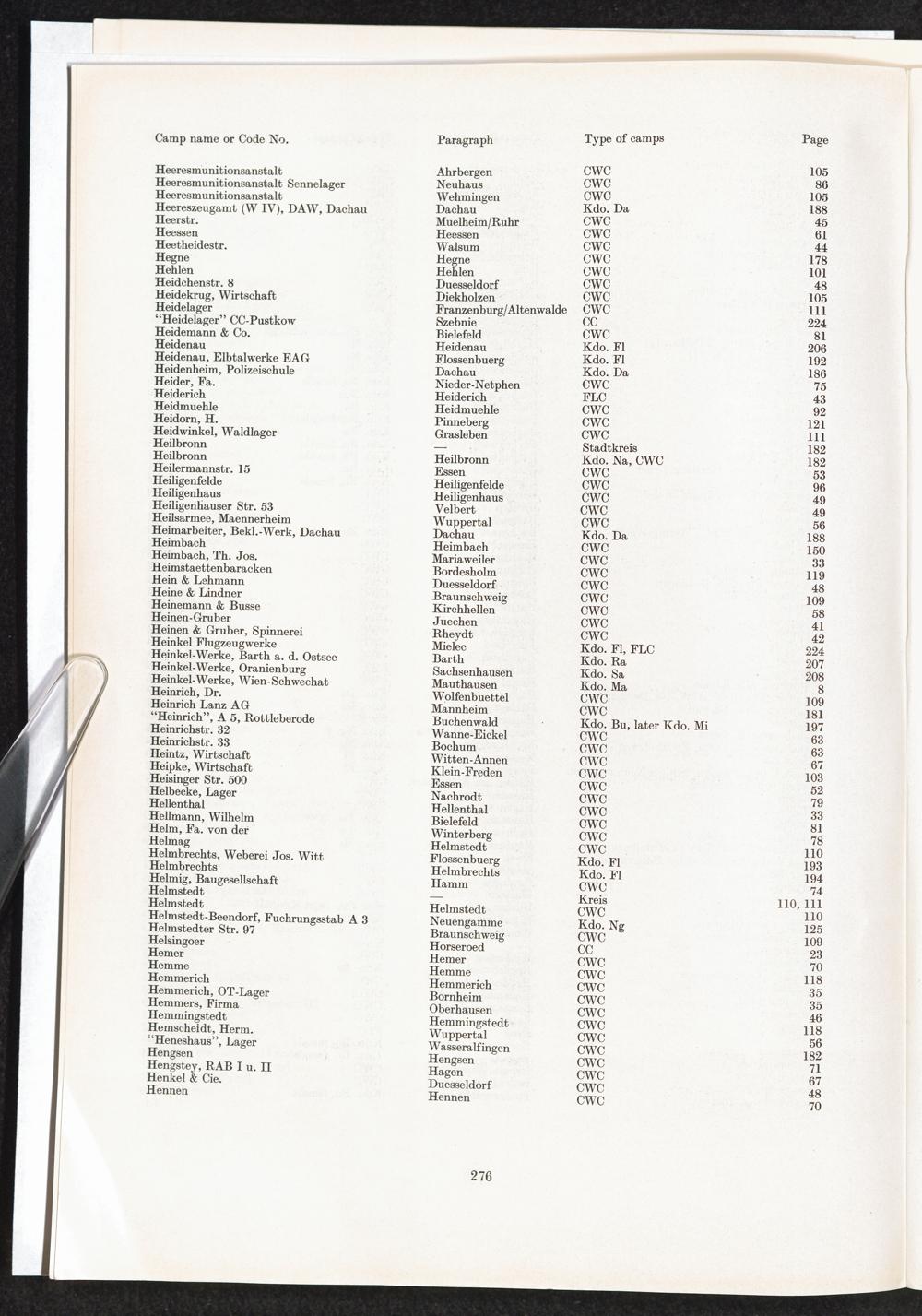 | Camp name or Code No. | Paragraph | Type of camps | Page |
|---|---|---|---|
| Heeresmunitionsanstalt | Ahrbergen | CWC | 105 |
| Heeresmunitionsanstalt Sennelager | Neuhaus | CWC | 86 |
| Heeresmunitionsanstalt | Wehmingen | CWC | 105 |
| Heereszeugamt (W IV), DAW, Dachau | Dachau | Kdo. Da | 188 |
| Heerstr. | Muelheim/Ruhr | CWC | 45 |
| Heessen | Heessen | CWC | 61 |
| Heetheidestr. | Walsum | CWC | 44 |
| Hegne | Hegne | CWC | 178 |
| Hehlen | Hehlen | CWC | 101 |
| Heidchenstr. 8 | Duesseldorf | CWC | 48 |
| Heidekrug, Wirtschaft | Diekholzen | CWC | 105 |
| Heidelager | Franzenburg/Altenwalde | CWC | 111 |
| "Heidelager" CC-Pustkow | Szebnie | CC | 224 |
| Heidemann & Co. | Bielefeld | CWC | 81 |
| Heidenau | Heidenau | Kdo. Fl | 206 |
| Heidenau, Elbtalwerke EAG | Flossenbuerg | Kdo. Fl | 192 |
| Heidenheim, Polizeischule | Dachau | Kdo. Da | 186 |
| Heider, Fa. | Nieder-Netphen | CWC | 75 |
| Heiderich | Heiderich | FLC | 43 |
| Heidmuehle | Heidmuehle | CWC | 92 |
| Heidorn, H. | Pinneberg | CWC | 121 |
| Heidwinkel, Waldlager | Grasleben | CWC | 111 |
| Heilbronn | — | Stadtkreis | 182 |
| Heilbronn | Heilbronn | Kdo. Na, CWC | 182 |
| Heilermannstr. 15 | Essen | CWC | 53 |
| Heiligenfelde | Heiligenfelde | CWC | 96 |
| Heiligenhaus | Heiligenhaus | CWC | 49 |
| Heiligenhauser Str. 53 | Velbert | CWC | 49 |
| Heilsarmee, Maennerheim | Wuppertal | CWC | 56 |
| Heimarbeiter, Bekl.-Werk, Dachau | Dachau | Kdo. Da | 188 |
| Heimbach | Heimbach | CWC | 150 |
| Heimbach, Th. Jos. | Mariaweiler | CWC | 33 |
| Heimstaettenbaracken | Bordesholm | CWC | 119 |
| Hein & Lehmann | Duesseldorf | CWC | 48 |
| Heine & Lindner | Braunschweig | CWC | 109 |
| Heinemann & Busse | Kirchhellen | CWC | 58 |
| Heinen-Gruber | Juechen | CWC | 41 |
| Heinen & Gruber, Spinnerei | Rheydt | CWC | 42 |
| Heinkel Flugzeugwerke | Mielec | Kdo. Fl, FLC | 224 |
| Heinkel-Werke, Barth a. d. Ostsee | Barth | Kdo. Ra | 207 |
| Heinkel-Werke, Oranienburg | Sachsenhausen | Kdo. Sa | 208 |
| Heinkel-Werke, Wien-Schwechat | Mauthausen | Kdo. Ma | 8 |
| Heinrich, Dr. | Wolfenbuettel | CWC | 109 |
| Heinrich Lanz AG | Mannheim | CWC | 181 |
| "Heinrich", A 5, Rottleberode | Buchenwald | Kdo. Bu, later Kdo. Mi | 197 |
| Heinrichstr. 32 | Wanne-Eickel | CWC | 63 |
| Heinrichstr. 33 | Bochum | CWC | 63 |
| Heintz, Wirtschaft | Witten-Annen | CWC | 67 |
| Heipke, Wirtschaft | Klein-Freden | CWC | 103 |
| Heisinger Str. 500 | Essen | CWC | 52 |
| Helbecke, Lager | Nachrodt | CWC | 79 |
| Hellenthal | Hellenthal | CWC | 33 |
| Hellmann, Wilhelm | Bielefeld | CWC | 81 |
| Helm, Fa. von der | Winterberg | CWC | 78 |
| Helmag | Helmstedt | CWC | 110 |
| Helmbrechts, Weberei Jos. Witt | Flossenbuerg | Kdo. Fl | 193 |
| Helmbrechts | Helmbrechts | Kdo. Fl | 194 |
| Helmig, Baugesellschaft | Hamm | CWC | 74 |
| Helmstedt | — | Kreis | 110, 111 |
| Helmstedt | Helmstedt | CWC | 110 |
| Helmstedt-Beendorf, Fuehrungsstab A 3 | Neuengamme | Kdo. Ng | 125 |
| Helmstedter Str. 97 | Braunschweig | CWC | 109 |
| Helsingoer | Horseroed | CC | 23 |
| Hemer | Hemer | CWC | 70 |
| Hemme | Hemme | CWC | 118 |
| Hemmerich | Hemmerich | CWC | 35 |
| Hemmerich, OT-Lager | Bornheim | CWC | 35 |
| Hemmers, Firma | Oberhausen | CWC | 46 |
| Hemmingstedt | Hemmingstedt | CWC | 118 |
| Hemscheidt, Herm. | Wuppertal | CWC | 56 |
| "Heneshaus", Lager | Wasseralfingen | CWC | 182 |
| Hengsen | Hengsen | CWC | 71 |
| Hengstey, RAB I u. II | Hagen | CWC | 67 |
| Henkel & Cie. | Duesseldorf | CWC | 48 |
| Hennen | Hennen | CWC | 70 |

276